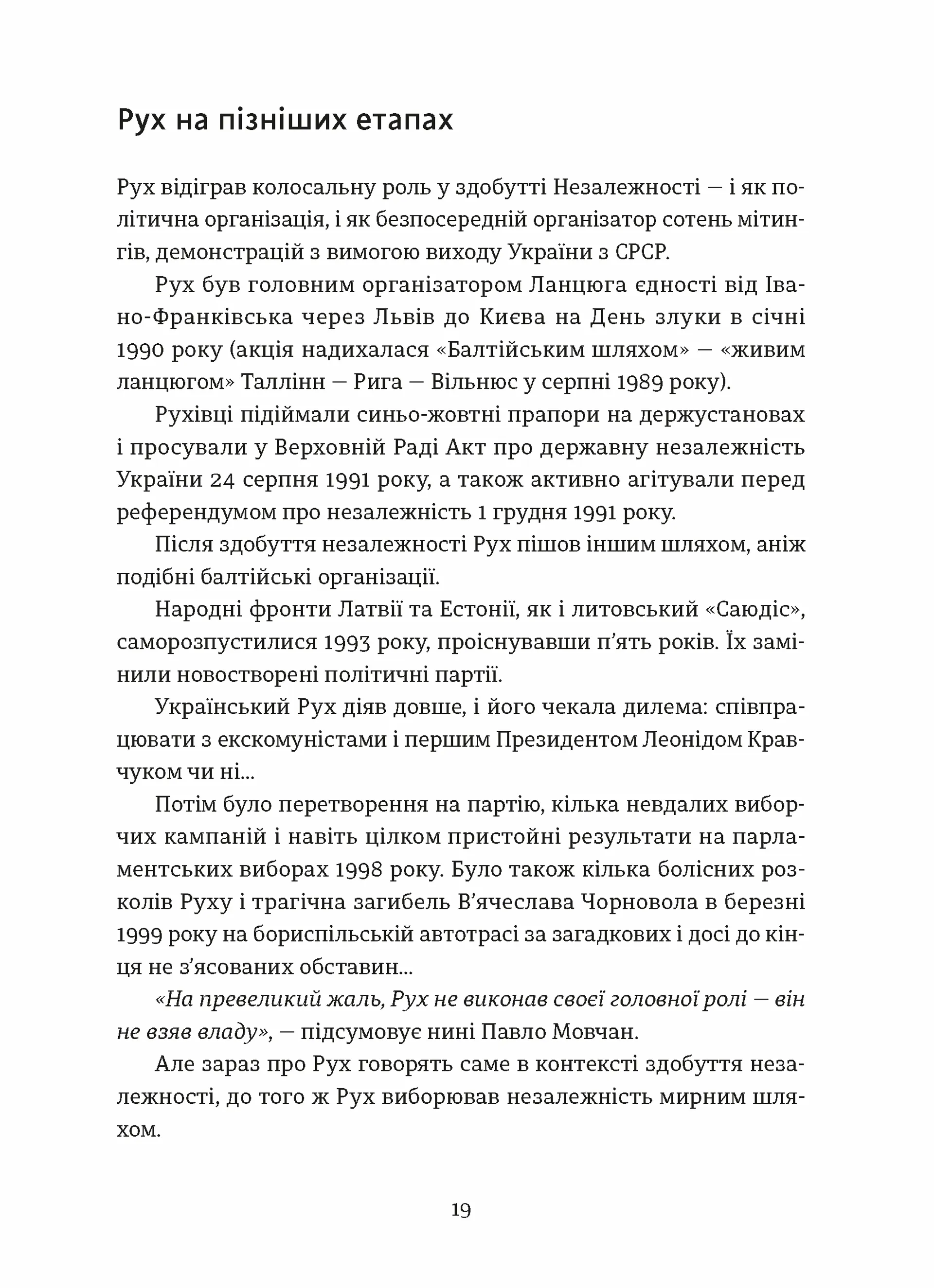 Рух на пізніших етапах

Рух відіграв колосальну роль у здобутті Незалежності — і як політична організація, і як безпосередній організатор сотень мітингів, демонстрацій з вимогою виходу України з СРСР.

Рух був головним організатором Ланцюга єдності від Івано-Франківська через Львів до Києва на День злуки в січні 1990 року (акція надихалася «Балтійським шляхом» — «живим ланцюгом» Таллінн — Рига — Вільнюс у серпні 1989 року).

Рухівці підіймали синьо-жовтні прапори на держустановах і просували у Верховній Раді Акт про державну незалежність України 24 серпня 1991 року, а також активно агітували перед референдумом про незалежність 1 грудня 1991 року.

Після здобуття незалежності Рух пішов іншим шляхом, аніж подібні балтійські організації.

Народні фронти Латвії та Естонії, як і литовський «Саюдіс», саморозпустилися 1993 року, проіснувавши п'ять років. Їх замінили новостворені політичні партії.

Український Рух діяв довше, і його чекала дилема: співпрацювати з екскомуністами і першим Президентом Леонідом Кравчуком чи ні...

Потім було перетворення на партію, кілька невдалих виборчих кампаній і навіть цілком пристойні результати на парламентських виборах 1998 року. Було також кілька болісних розколів Руху і трагічна загибель В'ячеслава Чорновола в березні 1999 року на бориспільській автотрасі за загадкових і досі до кінця не з'ясованих обставин...

«На превеликий жаль, Рух не виконав своєї головної ролі — він не взяв владу», — підсумовує нині Павло Мовчан.

Але зараз про Рух говорять саме в контексті здобуття незалежності, до того ж Рух виборював незалежність мирним шляхом.

19